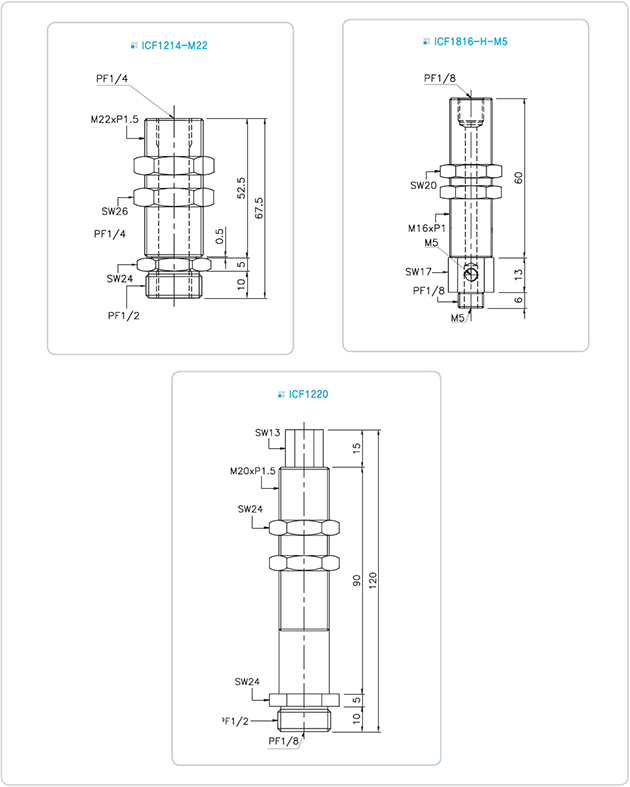 ICF1214-M22

PF1/4
M22xP1.5
SW26
PF1/4
SW24
PF1/2
52.5
67.5
0.5
5
10

ICF1816-H-M5

PF1/8
SW20
M16xP1
M5
SW17
PF1/8
M5
60
13
6

ICF1220

SW13
M20xP1.5
SW24
SW24
PF1/2
PF1/8
15
90
120
5
10